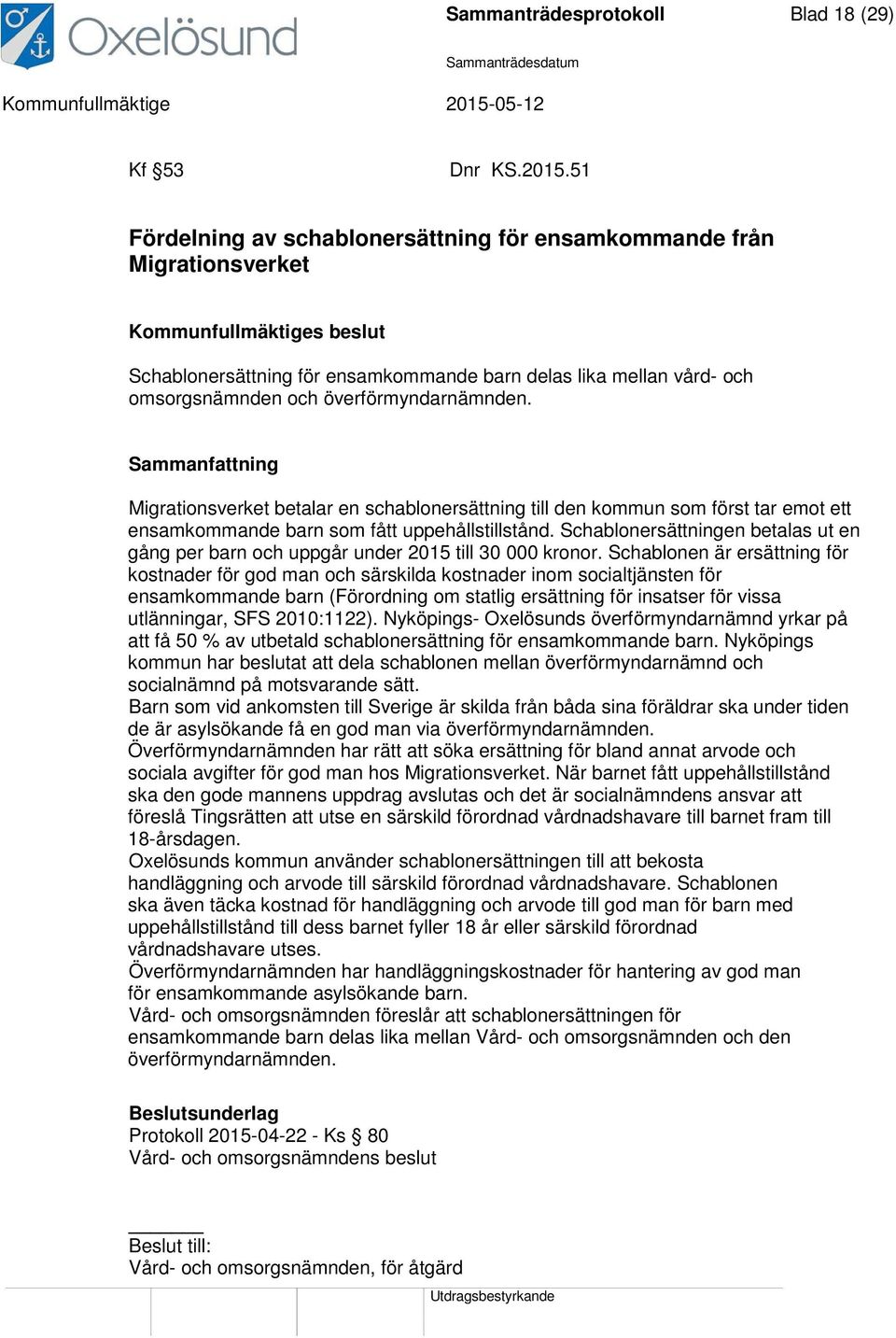 Oxelösund

Sammanträdesprotokoll

Blad 18 (29)

Sammanträdesdatum

Kommunfullmäktige

2015-05-12

Kf §53

Dnr KS.2015.51

Fördelning av schablonersättning för ensamkommande från Migrationsverket

Kommunfullmäktiges beslut

Schablonersättning för ensamkommande barn delas lika mellan vård- och omsorgsnämnden och överförmyndarnämnden.

Sammanfattning

Migrationsverket betalar en schablonersättning till den kommun som först tar emot ett ensamkommande barn som fått uppehållstillstånd. Schablonersättningen betalas ut en gång per barn och uppgår under 2015 till 30 000 kronor. Schablonen är ersättning för kostnader för god man och särskilda kostnader inom socialtjänsten för ensamkommande barn (Förordning om statlig ersättning för insatser för vissa utlänningar, SFS 2010:1122). Nyköpings- Oxelösunds överförmyndarnämnd yrkar på att få 50 % av utbetald schablonersättning för ensamkommande barn. Nyköpings kommun har beslutat att dela schablonen mellan överförmyndarnämnd och socialnämnd på motsvarande sätt.
Barn som vid ankomsten till Sverige är skilda från båda sina föräldrar ska under tiden de är asylsökande få en god man via överförmyndarnämnden.
Överförmyndarnämnden har rätt att söka ersättning för bland annat arvode och sociala avgifter för god man hos Migrationsverket. När barnet fått uppehållstillstånd ska den gode mannens uppdrag avslutas och det är socialnämndens ansvar att föreslå Tingsrätten att utse en särskild förordnad vårdnadshavare till barnet fram till 18-årsdagen.
Oxelösunds kommun använder schablonersättningen till att bekosta handläggning och arvode till särskild förordnad vårdnadshavare. Schablonen ska även täcka kostnad för handläggning och arvode till god man för barn med uppehållstillstånd till dess barnet fyller 18 år eller särskild förordnad vårdnadshavare utses.
Överförmyndarnämnden har handläggningskostnader för hantering av god man för ensamkommande asylsökande barn.
Vård- och omsorgsnämnden föreslår att schablonersättningen för ensamkommande barn delas lika mellan Vård- och omsorgsnämnden och den överförmyndarnämnden.

Beslutsunderlag
Protokoll 2015-04-22 - Ks § 80
Vård- och omsorgsnämndens beslut

Beslut till:
Vård- och omsorgsnämnden, för åtgärd

Utdragsbestyrkande